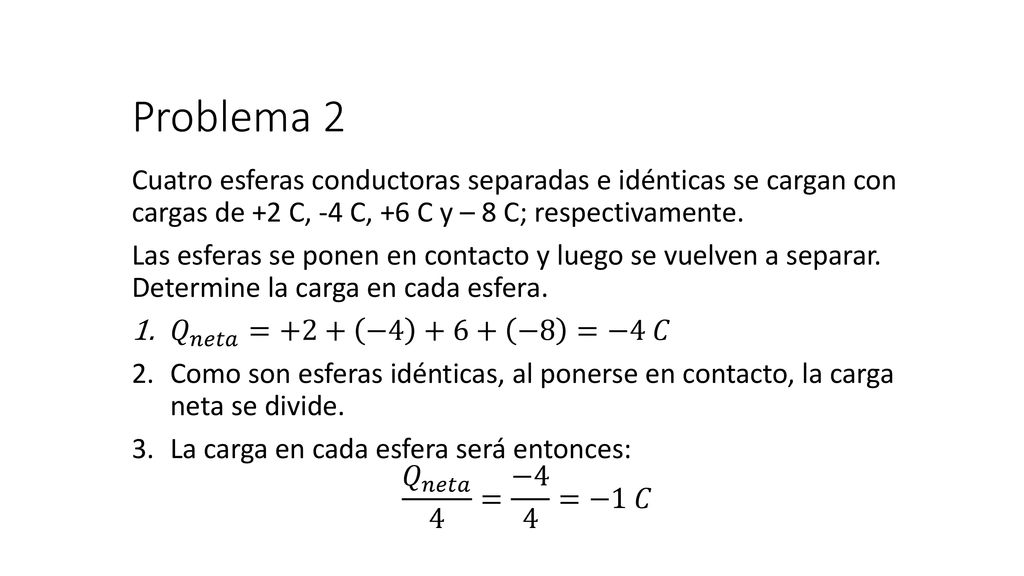 Problema 2

Cuatro esferas conductoras separadas e idénticas se cargan con cargas de +2 C, -4 C, +6 C y – 8 C; respectivamente.

Las esferas se ponen en contacto y luego se vuelven a separar. Determine la carga en cada esfera.

1. $Q_{neta} = +2 + (-4) + 6 + (-8) = -4\ C$

2. Como son esferas idénticas, al ponerse en contacto, la carga neta se divide.

3. La carga en cada esfera será entonces:

$\frac{Q_{neta}}{4} = \frac{-4}{4} = -1\ C$